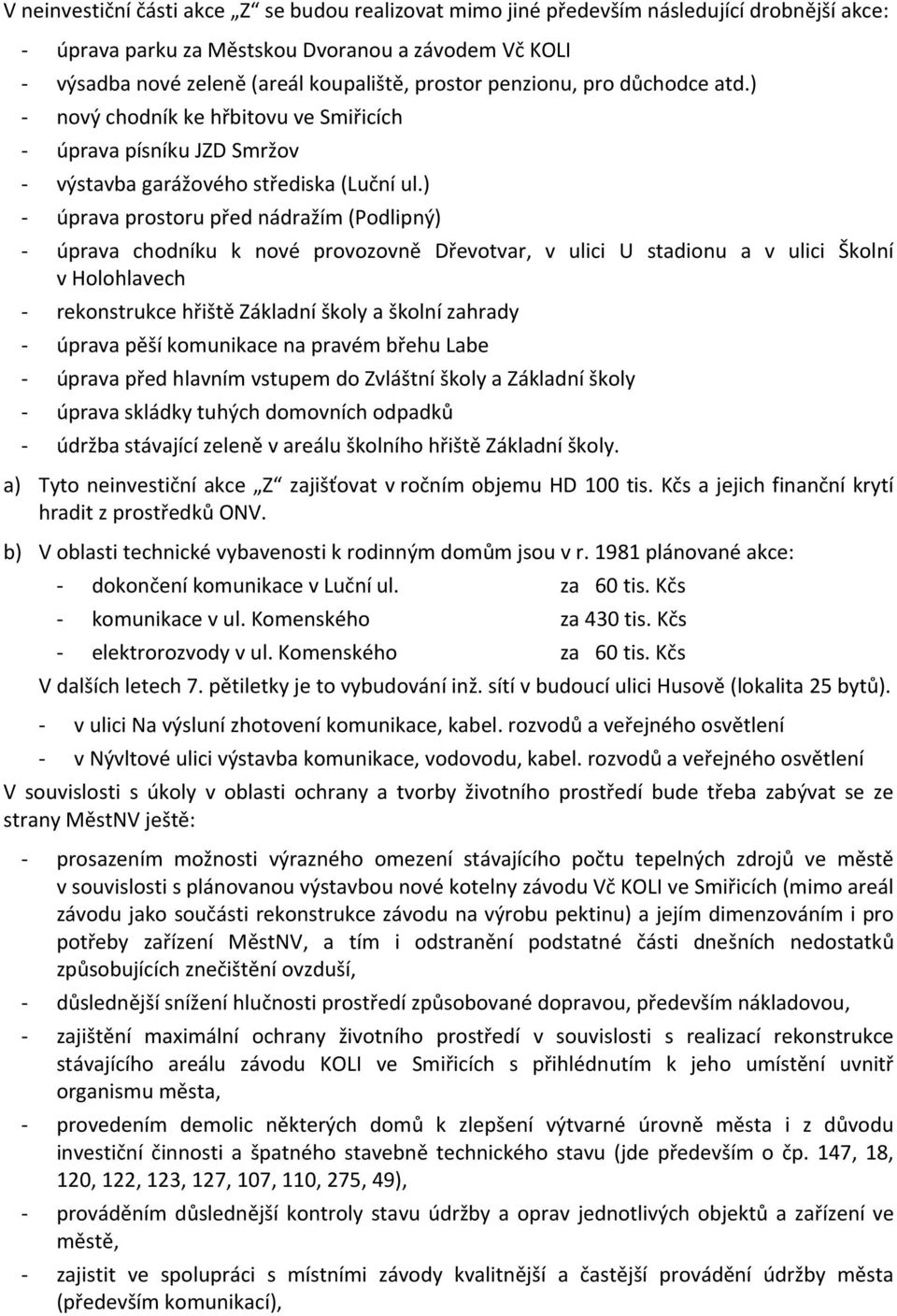 V neinvestiční části akce „Z“ se budou realizovat mimo jiné především následující drobnější akce:

- úprava parku za Městskou Dvoranou a závodem Vč KOLI
- výsadba nové zeleně (areál koupaliště, prostor penzionu, pro důchodce atd.)
- nový chodník ke hřbitovu ve Smiřicích
- úprava písníku JZD Smržov
- výstavba garážového střediska (Luční ul.)
- úprava prostoru před nádražím (Podlipný)
- úprava chodníku k nové provozovně Dřevotvar, v ulici U stadionu a v ulici Školní v Holohlavech
- rekonstrukce hřiště Základní školy a školní zahrady
- úprava pěší komunikace na pravém břehu Labe
- úprava před hlavním vstupem do Zvláštní školy a Základní školy
- úprava skládky tuhých domovních odpadků
- údržba stávající zeleně v areálu školního hřiště Základní školy.

a) Tyto neinvestiční akce „Z“ zajišťovat v ročním objemu HD 100 tis. Kčs a jejich finanční krytí hradit z prostředků ONV.

b) V oblasti technické vybavenosti k rodinným domům jsou v r. 1981 plánované akce:
- dokončení komunikace v Luční ul. za 60 tis. Kčs
- komunikace v ul. Komenského za 430 tis. Kčs
- elektrorozvody v ul. Komenského za 60 tis. Kčs
V dalších letech 7. pětiletky je to vybudování inž. sítí v budoucí ulici Husově (lokalita 25 bytů).
- v ulici Na výsluní zhotovení komunikace, kabel. rozvodů a veřejného osvětlení
- v Nývltové ulici výstavba komunikace, vodovodu, kabel. rozvodů a veřejného osvětlení

V souvislosti s úkoly v oblasti ochrany a tvorby životního prostředí bude třeba zabývat se ze strany MěstNV ještě:

- prosazením možnosti výrazného omezení stávajícího počtu tepelných zdrojů ve městě v souvislosti s plánovanou výstavbou nové kotelny závodu Vč KOLI ve Smiřicích (mimo areál závodu jako součásti rekonstrukce závodu na výrobu pektinu) a jejím dimenzováním i pro potřeby zařízení MěstNV, a tím i odstranění podstatné části dnešních nedostatků způsobujících znečištění ovzduší,
- důslednější snížení hlučnosti prostředí způsobované dopravou, především nákladovou,
- zajištění maximální ochrany životního prostředí v souvislosti s realizací rekonstrukce stávajícího areálu závodu KOLI ve Smiřicích s přihlédnutím k jeho umístění uvnitř organismu města,
- provedením demolic některých domů k zlepšení výtvarné úrovně města i z důvodu investiční činnosti a špatného stavebně technického stavu (jde především o čp. 147, 18, 120, 122, 123, 127, 107, 110, 275, 49),
- prováděním důslednější kontroly stavu údržby a oprav jednotlivých objektů a zařízení ve městě,
- zajistit ve spolupráci s místními závody kvalitnější a častější provádění údržby města (především komunikací),